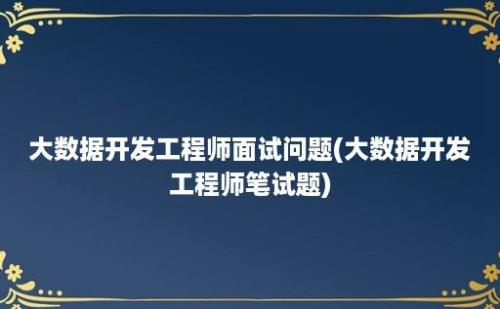 大数据开发工程师面试问题(大数据开发工程师笔试题)